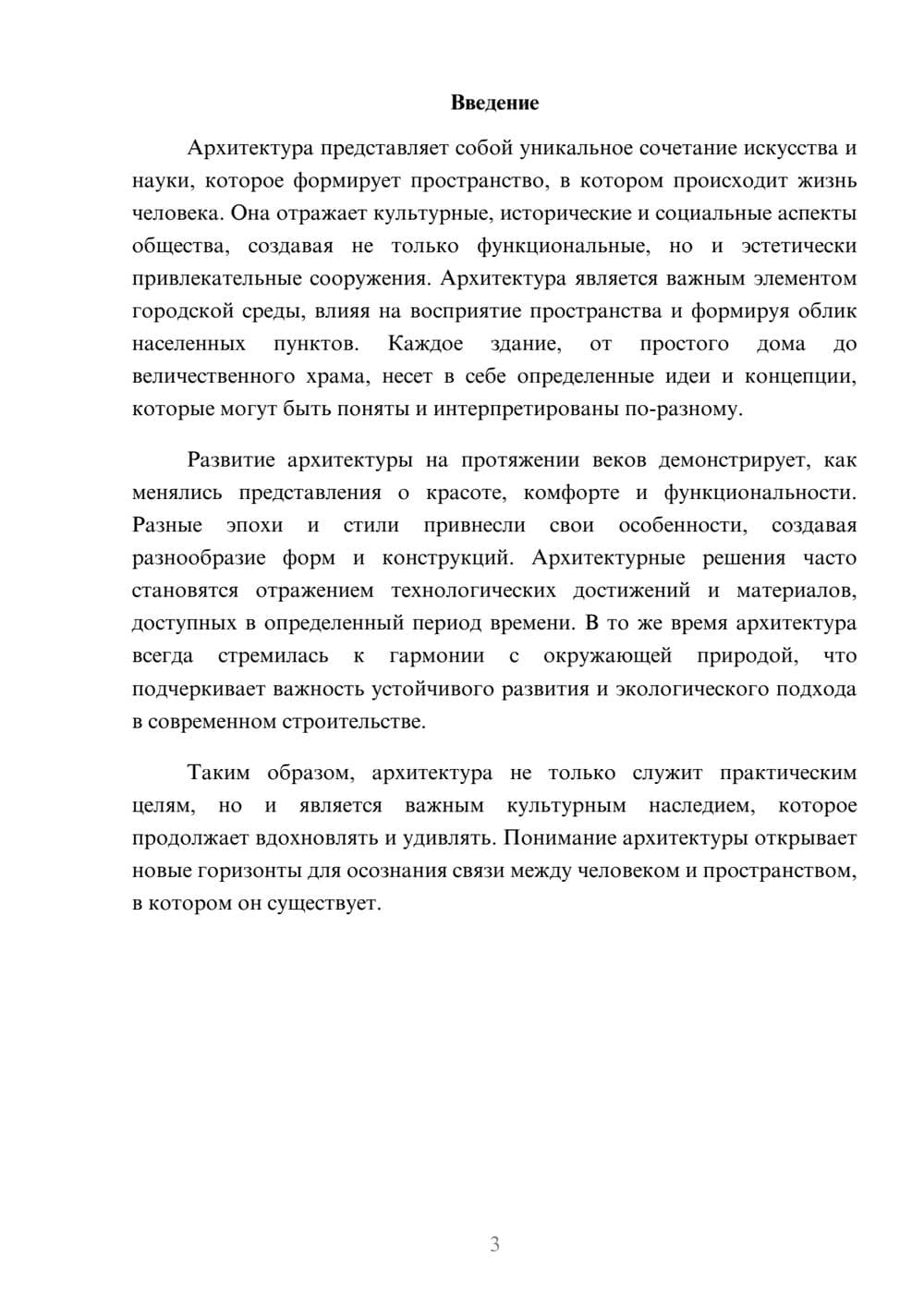 Введение

Архитектура представляет собой уникальное сочетание искусства и науки, которое формирует пространство, в котором происходит жизнь человека. Она отражает культурные, исторические и социальные аспекты общества, создавая не только функциональные, но и эстетически привлекательные сооружения. Архитектура является важным элементом городской среды, влияя на восприятие пространства и формируя облик населенных пунктов. Каждое здание, от простого дома до величественного храма, несет в себе определенные идеи и концепции, которые могут быть поняты и интерпретированы по-разному.

Развитие архитектуры на протяжении веков демонстрирует, как менялись представления о красоте, комфорте и функциональности. Разные эпохи и стили привнесли свои особенности, создавая разнообразие форм и конструкций. Архитектурные решения часто становятся отражением технологических достижений и материалов, доступных в определенный период времени. В то же время архитектура всегда стремилась к гармонии с окружающей природой, что подчеркивает важность устойчивого развития и экологического подхода в современном строительстве.

Таким образом, архитектура не только служит практическим целям, но и является важным культурным наследием, которое продолжает вдохновлять и удивлять. Понимание архитектуры открывает новые горизонты для осознания связи между человеком и пространством, в котором он существует.

3